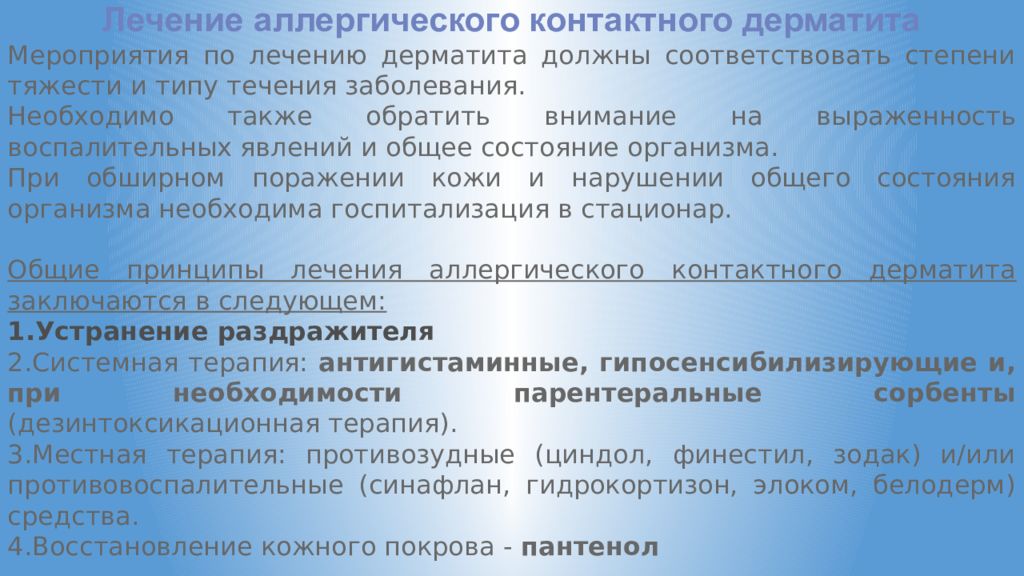 Лечение аллергического контактного дерматита

Мероприятия по лечению дерматита должны соответствовать степени тяжести и типу течения заболевания.

Необходимо также обратить внимание на выраженность воспалительных явлений и общее состояние организма.

При обширном поражении кожи и нарушении общего состояния организма необходима госпитализация в стационар.

Общие принципы лечения аллергического контактного дерматита заключаются в следующем:

1.Устранение раздражителя

2.Системная терапия: антигистаминные, гипосенсибилизирующие и, при необходимости парентеральные сорбенты (дезинтоксикационная терапия).

3.Местная терапия: противозудные (циндол, финестил, зодак) и/или противовоспалительные (синафлан, гидрокортизон, элоком, белодерм) средства.

4.Восстановление кожного покрова - пантенол